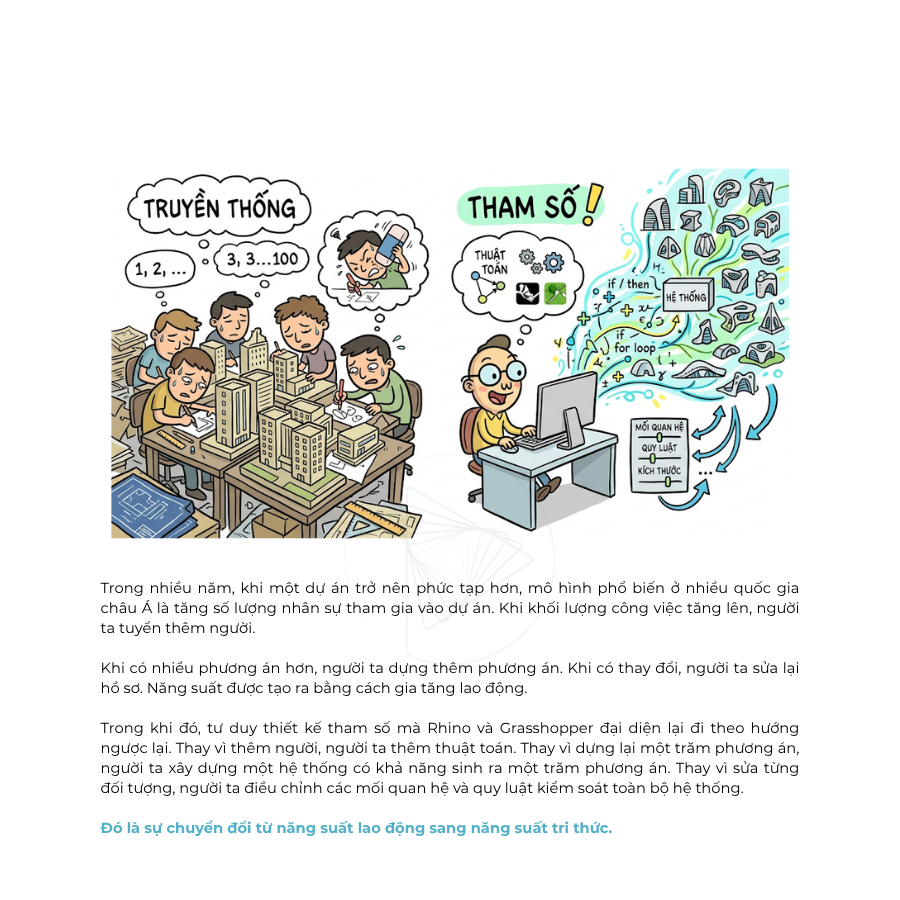 TRUYỀN THỐNG

1, 2, ...

3, 3...100

THAM SỐ!

THUẬT TOÁN

if / then

HỆ THỐNG

if

for loop

MỐI QUAN HỆ

QUY LUẬT

KÍCH THƯỚC

...

Trong nhiều năm, khi một dự án trở nên phức tạp hơn, mô hình phổ biến ở nhiều quốc gia châu Á là tăng số lượng nhân sự tham gia vào dự án. Khi khối lượng công việc tăng lên, người ta tuyển thêm người.

Khi có nhiều phương án hơn, người ta dựng thêm phương án. Khi có thay đổi, người ta sửa lại hồ sơ. Năng suất được tạo ra bằng cách gia tăng lao động.

Trong khi đó, tư duy thiết kế tham số mà Rhino và Grasshopper đại diện lại đi theo hướng ngược lại. Thay vì thêm người, người ta thêm thuật toán. Thay vì dựng lại một trăm phương án, người ta xây dựng một hệ thống có khả năng sinh ra một trăm phương án. Thay vì sửa từng đối tượng, người ta điều chỉnh các mối quan hệ và quy luật kiểm soát toàn bộ hệ thống.

Đó là sự chuyển đổi từ năng suất lao động sang năng suất tri thức.